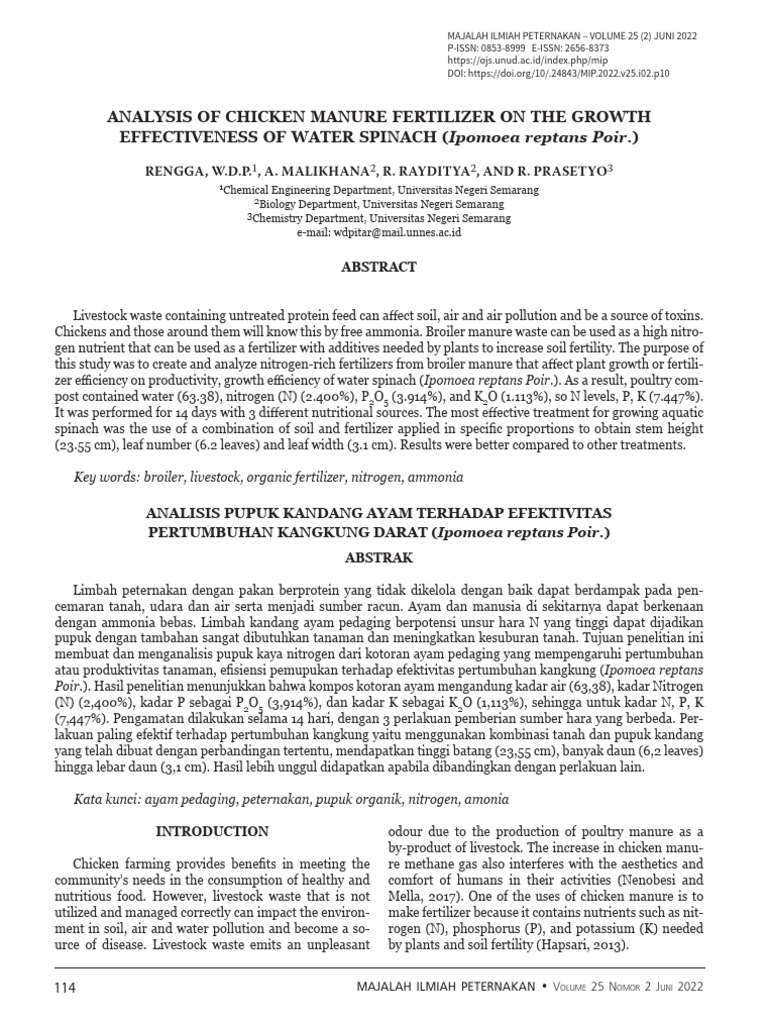 MAJALAH ILMIAH PETERNAKAN – VOLUME 25 (2) JUNI 2022
P-ISSN: 0853-8999 E-ISSN: 2656-8373
https://ojs.unud.ac.id/index.php/mip
DOI: https://doi.org/10/.24843/MIP.2022.v25.i02.p10

ANALYSIS OF CHICKEN MANURE FERTILIZER ON THE GROWTH EFFECTIVENESS OF WATER SPINACH (Ipomoea reptans Poir.)

RENGGA, W.D.P.$^1$, A. MALIKHANA$^2$, R. RAYDITYA$^2$, AND R. PRASETYO$^3$
$^1$Chemical Engineering Department, Universitas Negeri Semarang
$^2$Biology Department, Universitas Negeri Semarang
$^3$Chemistry Department, Universitas Negeri Semarang
e-mail: wdpitar@mail.unnes.ac.id

ABSTRACT

Livestock waste containing untreated protein feed can affect soil, air and air pollution and be a source of toxins. Chickens and those around them will know this by free ammonia. Broiler manure waste can be used as a high nitrogen nutrient that can be used as a fertilizer with additives needed by plants to increase soil fertility. The purpose of this study was to create and analyze nitrogen-rich fertilizers from broiler manure that affect plant growth or fertilizer efficiency on productivity, growth efficiency of water spinach (Ipomoea reptans Poir.). As a result, poultry compost contained water (63.38), nitrogen (N) (2.400%), $P_2O_5$ (3.914%), and $K_2O$ (1.113%), so N levels, P, K (7.447%). It was performed for 14 days with 3 different nutritional sources. The most effective treatment for growing aquatic spinach was the use of a combination of soil and fertilizer applied in specific proportions to obtain stem height (23.55 cm), leaf number (6.2 leaves) and leaf width (3.1 cm). Results were better compared to other treatments.

Key words: broiler, livestock, organic fertilizer, nitrogen, ammonia

ANALISIS PUPUK KANDANG AYAM TERHADAP EFEKTIVITAS PERTUMBUHAN KANGKUNG DARAT (Ipomoea reptans Poir.)

ABSTRAK

Limbah peternakan dengan pakan berprotein yang tidak dikelola dengan baik dapat berdampak pada pencemaran tanah, udara dan air serta menjadi sumber racun. Ayam dan manusia di sekitarnya dapat berkenaan dengan ammonia bebas. Limbah kandang ayam pedaging berpotensi unsur hara N yang tinggi dapat dijadikan pupuk dengan tambahan sangat dibutuhkan tanaman dan meningkatkan kesuburan tanah. Tujuan penelitian ini membuat dan menganalisis pupuk kaya nitrogen dari kotoran ayam pedaging yang mempengaruhi pertumbuhan atau produktivitas tanaman, efisiensi pemupukan terhadap efektivitas pertumbuhan kangkung (Ipomoea reptans Poir.). Hasil penelitian menunjukkan bahwa kompos kotoran ayam mengandung kadar air (63,38), kadar Nitrogen (N) (2,400%), kadar P sebagai $P_2O_5$ (3,914%), dan kadar K sebagai $K_2O$ (1,113%), sehingga untuk kadar N, P, K (7,447%). Pengamatan dilakukan selama 14 hari, dengan 3 perlakuan pemberian sumber hara yang berbeda. Perlakuan paling efektif terhadap pertumbuhan kangkung yaitu menggunakan kombinasi tanah dan pupuk kandang yang telah dibuat dengan perbandingan tertentu, mendapatkan tinggi batang (23,55 cm), banyak daun (6,2 leaves) hingga lebar daun (3,1 cm). Hasil lebih unggul didapatkan apabila dibandingkan dengan perlakuan lain.

Kata kunci: ayam pedaging, peternakan, pupuk organik, nitrogen, amonia

INTRODUCTION

Chicken farming provides benefits in meeting the community's needs in the consumption of healthy and nutritious food. However, livestock waste that is not utilized and managed correctly can impact the environment in soil, air and water pollution and become a source of disease. Livestock waste emits an unpleasant odour due to the production of poultry manure as a by-product of livestock. The increase in chicken manure methane gas also interferes with the aesthetics and comfort of humans in their activities (Nenobesi and Mella, 2017). One of the uses of chicken manure is to make fertilizer because it contains nutrients such as nitrogen (N), phosphorus (P), and potassium (K) needed by plants and soil fertility (Hapsari, 2013).

114

MAJALAH ILMIAH PETERNAKAN • VOLUME 25 NOMOR 2 JUNI 2022